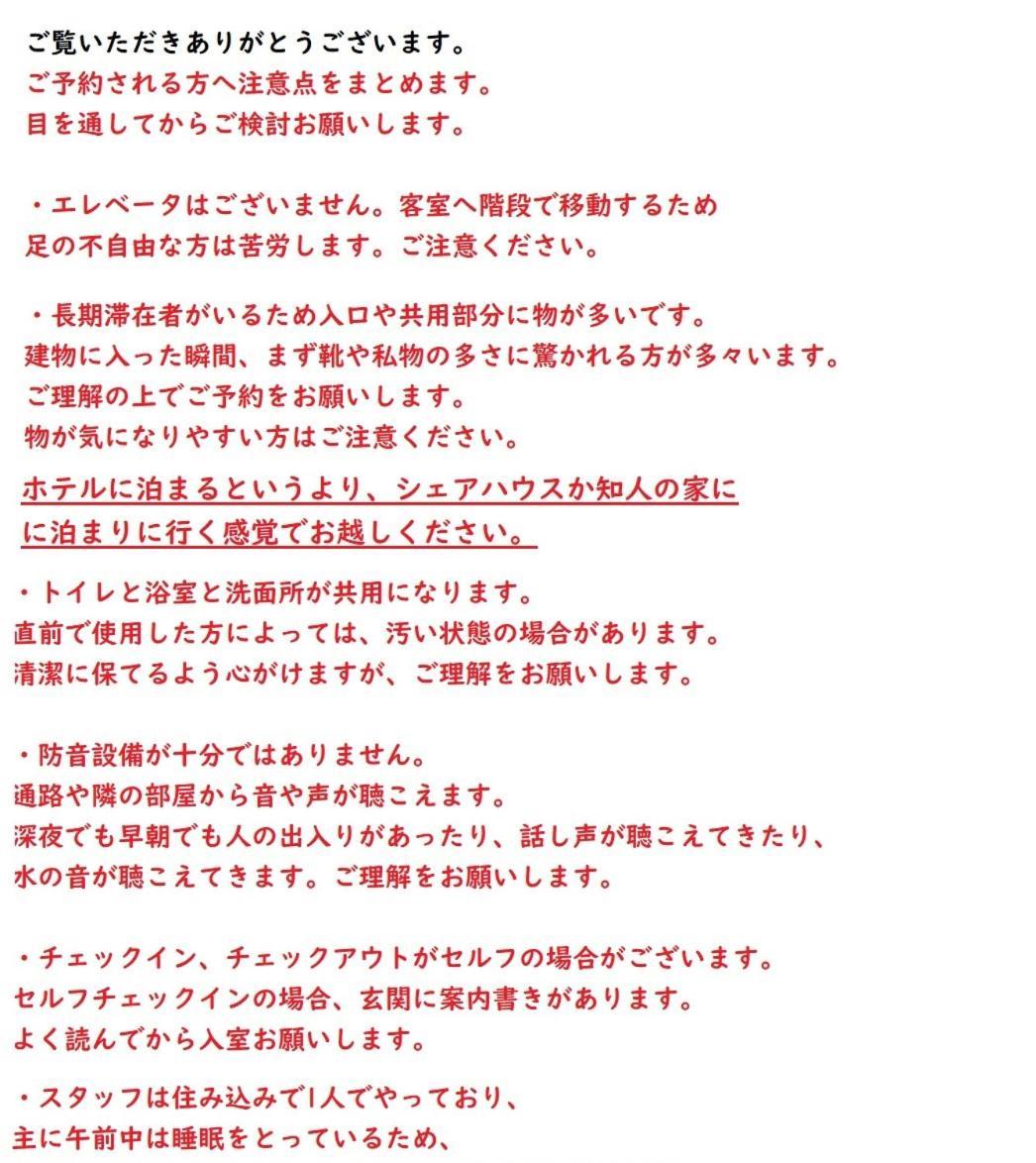 ご覧いただきありがとうございます。
ご予約される方へ注意点をまとめます。
目を通してからご検討お願いします。

・エレベータはございません。客室へ階段で移動するため
足の不自由な方は苦労します。ご注意ください。

・長期滞在者がいるため入口や共用部分に物が多いです。
建物に入った瞬間、まず靴や私物の多さに驚かれる方が多々います。
ご理解の上でご予約をお願いします。
物が気になりやすい方はご注意ください。

ホテルに泊まるというより、シェアハウスか知人の家に
に泊まりに行く感覚でお越しください。

・トイレと浴室と洗面所が共用になります。
直前で使用した方によっては、汚い状態の場合があります。
清潔に保てるよう心がけますが、ご理解をお願いします。

・防音設備が十分ではありません。
通路や隣の部屋から音や声が聴こえます。
深夜でも早朝でも人の出入りがあったり、話し声が聴こえてきたり、
水の音が聴こえてきます。ご理解をお願いします。

・チェックイン、チェックアウトがセルフの場合がございます。
セルフチェックインの場合、玄関に案内書きがあります。
よく読んでから入室お願いします。

・スタッフは住み込みで1人でやっており、
主に午前中は睡眠をとっているため、